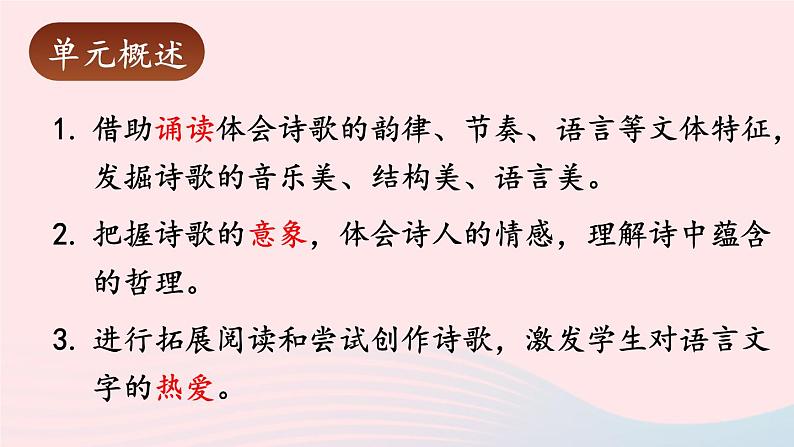 单元概述

1. 借助诵读体会诗歌的韵律、节奏、语言等文体特征，发掘诗歌的音乐美、结构美、语言美。

2. 把握诗歌的意象，体会诗人的情感，理解诗中蕴含的哲理。

3. 进行拓展阅读和尝试创作诗歌，激发学生对语言文字的热爱。